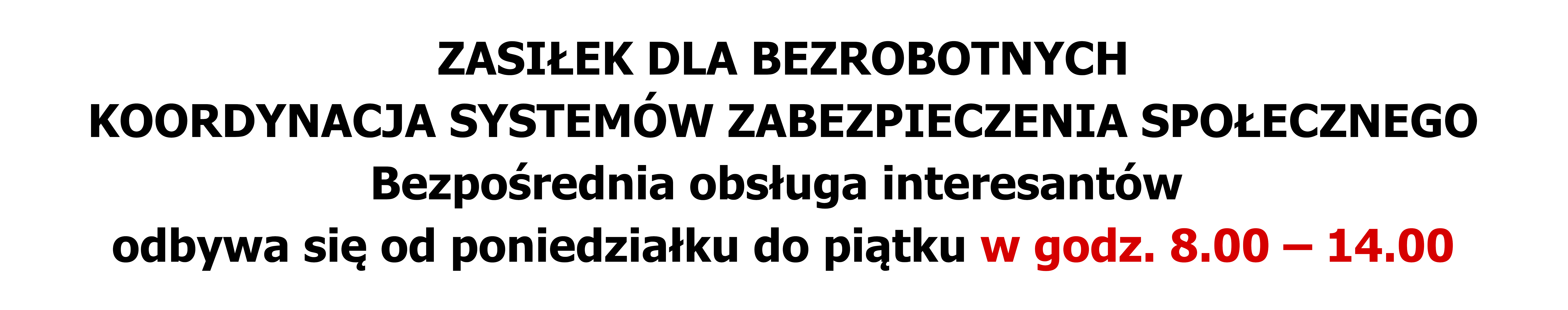 ZASIŁEK DLA BEZROBOTNYCH
KOORDYNACJA SYSTEMÓW ZABEZPIECZENIA SPOŁECZNEGO
Bezpośrednia obsługa interesantów
odbywa się od poniedziałku do piątku w godz. 8.00 – 14.00